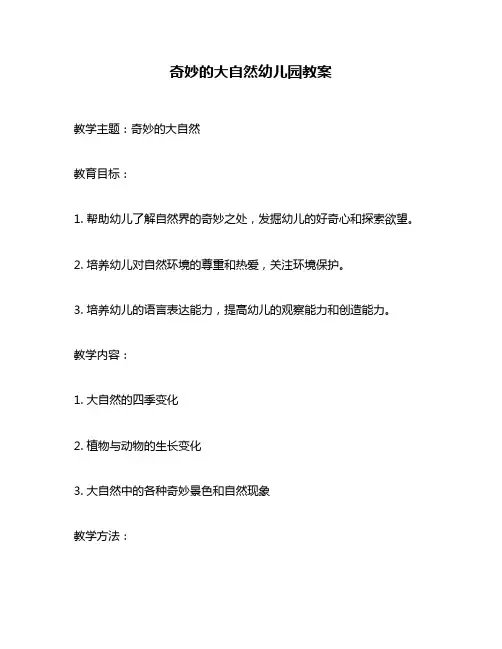 奇妙的大自然幼儿园教案

教学主题：奇妙的大自然

教育目标：

1. 帮助幼儿了解自然界的奇妙之处，发掘幼儿的好奇心和探索欲望。

2. 培养幼儿对自然环境的尊重和热爱，关注环境保护。

3. 培养幼儿的语言表达能力，提高幼儿的观察能力和创造能力。

教学内容：

1. 大自然的四季变化

2. 植物与动物的生长变化

3. 大自然中的各种奇妙景色和自然现象

教学方法：